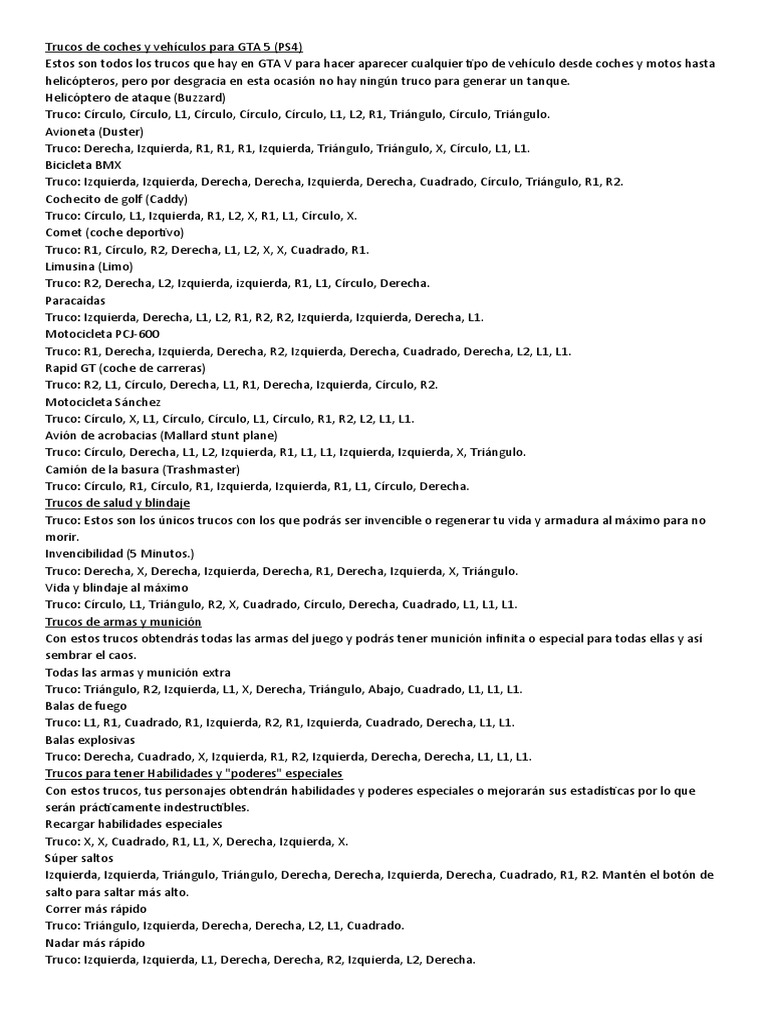 Trucos de coches y vehículos para GTA 5 (PS4)
Estos son todos los trucos que hay en GTA V para hacer aparecer cualquier tipo de vehículo desde coches y motos hasta helicópteros, pero por desgracia en esta ocasión no hay ningún truco para generar un tanque.
Helicóptero de ataque (Buzzard)
Truco: Círculo, Círculo, L1, Círculo, Círculo, Círculo, L1, L2, R1, Triángulo, Círculo, Triángulo.
Avioneta (Duster)
Truco: Derecha, Izquierda, R1, R1, R1, Izquierda, Triángulo, Triángulo, X, Círculo, L1, L1.
Bicicleta BMX
Truco: Izquierda, Izquierda, Derecha, Derecha, Izquierda, Derecha, Cuadrado, Círculo, Triángulo, R1, R2.
Cochecito de golf (Caddy)
Truco: Círculo, L1, Izquierda, R1, L2, X, R1, L1, Círculo, X.
Comet (coche deportivo)
Truco: R1, Círculo, R2, Derecha, L1, L2, X, X, Cuadrado, R1.
Limusina (Limo)
Truco: R2, Derecha, L2, Izquierda, izquierda, R1, L1, Círculo, Derecha.
Paracaídas
Truco: Izquierda, Derecha, L1, L2, R1, R2, R2, Izquierda, Izquierda, Derecha, L1.
Motocicleta PCJ-600
Truco: R1, Derecha, Izquierda, Derecha, R2, Izquierda, Derecha, Cuadrado, Derecha, L2, L1, L1.
Rapid GT (coche de carreras)
Truco: R2, L1, Círculo, Derecha, L1, R1, Derecha, Izquierda, Círculo, R2.
Motocicleta Sánchez
Truco: Círculo, X, L1, Círculo, Círculo, L1, Círculo, R1, R2, L2, L1, L1.
Avión de acrobacias (Mallard stunt plane)
Truco: Círculo, Derecha, L1, L2, Izquierda, R1, L1, L1, Izquierda, Izquierda, X, Triángulo.
Camión de la basura (Trashmaster)
Truco: Círculo, R1, Círculo, R1, Izquierda, Izquierda, R1, L1, Círculo, Derecha.
Trucos de salud y blindaje
Truco: Estos son los únicos trucos con los que podrás ser invencible o regenerar tu vida y armadura al máximo para no morir.
Invencibilidad (5 Minutos.)
Truco: Derecha, X, Derecha, Izquierda, Derecha, R1, Derecha, Izquierda, X, Triángulo.
Vida y blindaje al máximo
Truco: Círculo, L1, Triángulo, R2, X, Cuadrado, Círculo, Derecha, Cuadrado, L1, L1, L1.
Trucos de armas y munición
Con estos trucos obtendrás todas las armas del juego y podrás tener munición infinita o especial para todas ellas y así sembrar el caos.
Todas las armas y munición extra
Truco: Triángulo, R2, Izquierda, L1, X, Derecha, Triángulo, Abajo, Cuadrado, L1, L1, L1.
Balas de fuego
Truco: L1, R1, Cuadrado, R1, Izquierda, R2, R1, Izquierda, Cuadrado, Derecha, L1, L1.
Balas explosivas
Truco: Derecha, Cuadrado, X, Izquierda, R1, R2, Izquierda, Derecha, Derecha, L1, L1, L1.
Trucos para tener Habilidades y "poderes" especiales
Con estos trucos, tus personajes obtendrán habilidades y poderes especiales o mejorarán sus estadísticas por lo que serán prácticamente indestructibles.
Recargar habilidades especiales
Truco: X, X, Cuadrado, R1, L1, X, Derecha, Izquierda, X.
Súper saltos
Izquierda, Izquierda, Triángulo, Triángulo, Derecha, Derecha, Izquierda, Derecha, Cuadrado, R1, R2. Mantén el botón de salto para saltar más alto.
Correr más rápido
Truco: Triángulo, Izquierda, Derecha, Derecha, L2, L1, Cuadrado.
Nadar más rápido
Truco: Izquierda, Izquierda, L1, Derecha, Derecha, R2, Izquierda, L2, Derecha.